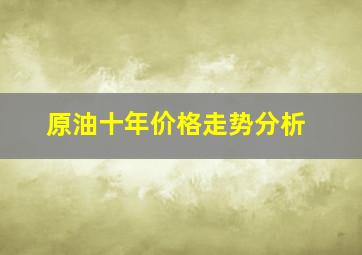 原油十年价格走势分析